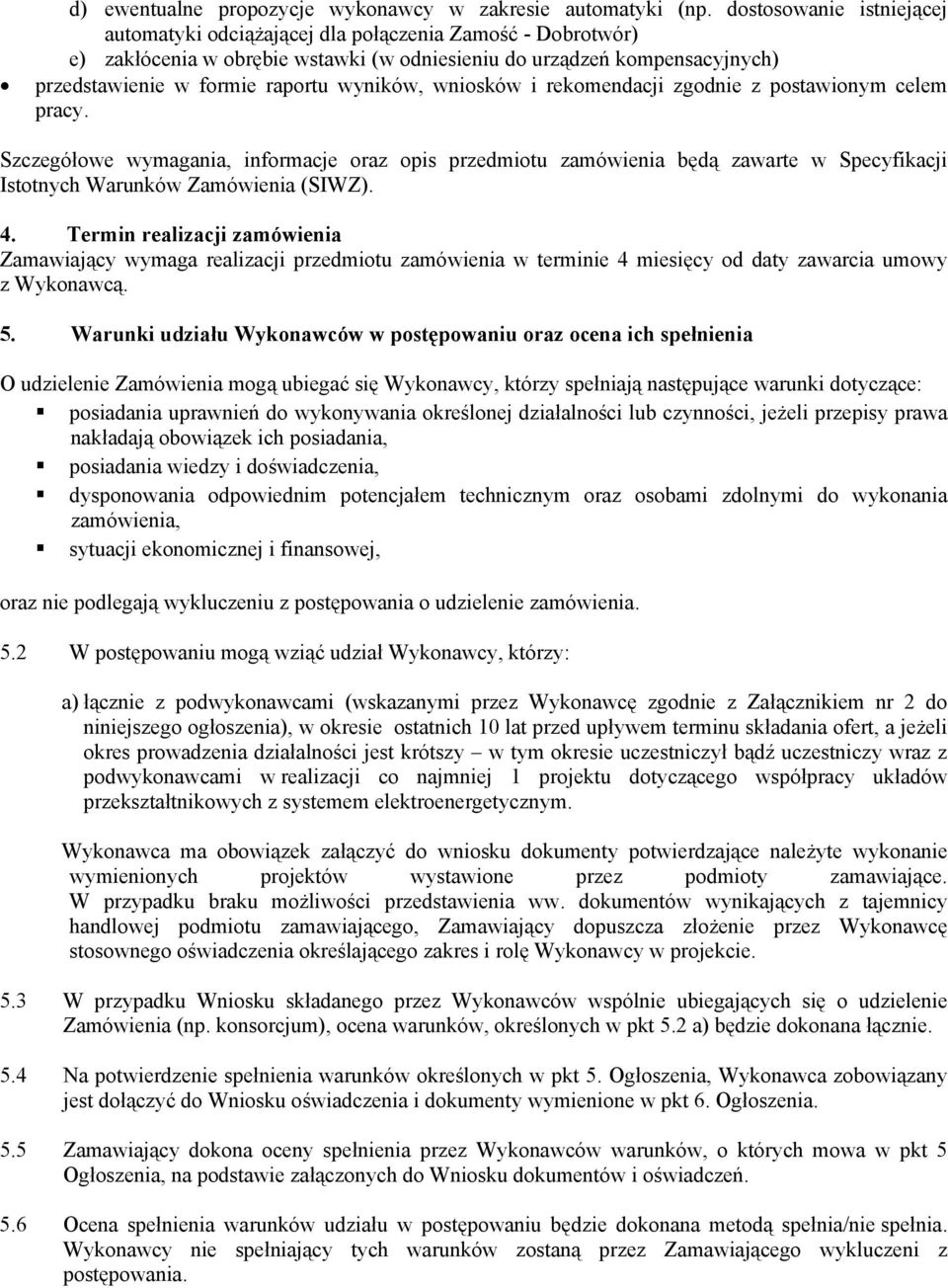 d) ewentualne propozycje wykonawcy w zakresie automatyki (np. dostosowanie istniejącej automatyki odciążającej dla połączenia Zamość - Dobrotwór)
e) zakłócenia w obrębie wstawki (w odniesieniu do urządzeń kompensacyjnych)
• przedstawienie w formie raportu wyników, wniosków i rekomendacji zgodnie z postawionym celem pracy.

Szczegółowe wymagania, informacje oraz opis przedmiotu zamówienia będą zawarte w Specyfikacji Istotnych Warunków Zamówienia (SIWZ).

4. Termin realizacji zamówienia
Zamawiający wymaga realizacji przedmiotu zamówienia w terminie 4 miesięcy od daty zawarcia umowy z Wykonawcą.

5. Warunki udziału Wykonawców w postępowaniu oraz ocena ich spełnienia

O udzielenie Zamówienia mogą ubiegać się Wykonawcy, którzy spełniają następujące warunki dotyczące:
▪ posiadania uprawnień do wykonywania określonej działalności lub czynności, jeżeli przepisy prawa nakładają obowiązek ich posiadania,
▪ posiadania wiedzy i doświadczenia,
▪ dysponowania odpowiednim potencjałem technicznym oraz osobami zdolnymi do wykonania zamówienia,
▪ sytuacji ekonomicznej i finansowej,

oraz nie podlegają wykluczeniu z postępowania o udzielenie zamówienia.

5.2 W postępowaniu mogą wziąć udział Wykonawcy, którzy:

a) łącznie z podwykonawcami (wskazanymi przez Wykonawcę zgodnie z Załącznikiem nr 2 do niniejszego ogłoszenia), w okresie ostatnich 10 lat przed upływem terminu składania ofert, a jeżeli okres prowadzenia działalności jest krótszy – w tym okresie uczestniczył bądź uczestniczy wraz z podwykonawcami w realizacji co najmniej 1 projektu dotyczącego współpracy układów przekształtnikowych z systemem elektroenergetycznym.

Wykonawca ma obowiązek załączyć do wniosku dokumenty potwierdzające należyte wykonanie wymienionych projektów wystawione przez podmioty zamawiające. W przypadku braku możliwości przedstawienia ww. dokumentów wynikających z tajemnicy handlowej podmiotu zamawiającego, Zamawiający dopuszcza złożenie przez Wykonawcę stosownego oświadczenia określającego zakres i rolę Wykonawcy w projekcie.

5.3 W przypadku Wniosku składanego przez Wykonawców wspólnie ubiegających się o udzielenie Zamówienia (np. konsorcjum), ocena warunków, określonych w pkt 5.2 a) będzie dokonana łącznie.

5.4 Na potwierdzenie spełnienia warunków określonych w pkt 5. Ogłoszenia, Wykonawca zobowiązany jest dołączyć do Wniosku oświadczenia i dokumenty wymienione w pkt 6. Ogłoszenia.

5.5 Zamawiający dokona oceny spełnienia przez Wykonawców warunków, o których mowa w pkt 5 Ogłoszenia, na podstawie załączonych do Wniosku dokumentów i oświadczeń.

5.6 Ocena spełnienia warunków udziału w postępowaniu będzie dokonana metodą spełnia/nie spełnia. Wykonawcy nie spełniający tych warunków zostaną przez Zamawiającego wykluczeni z postępowania.